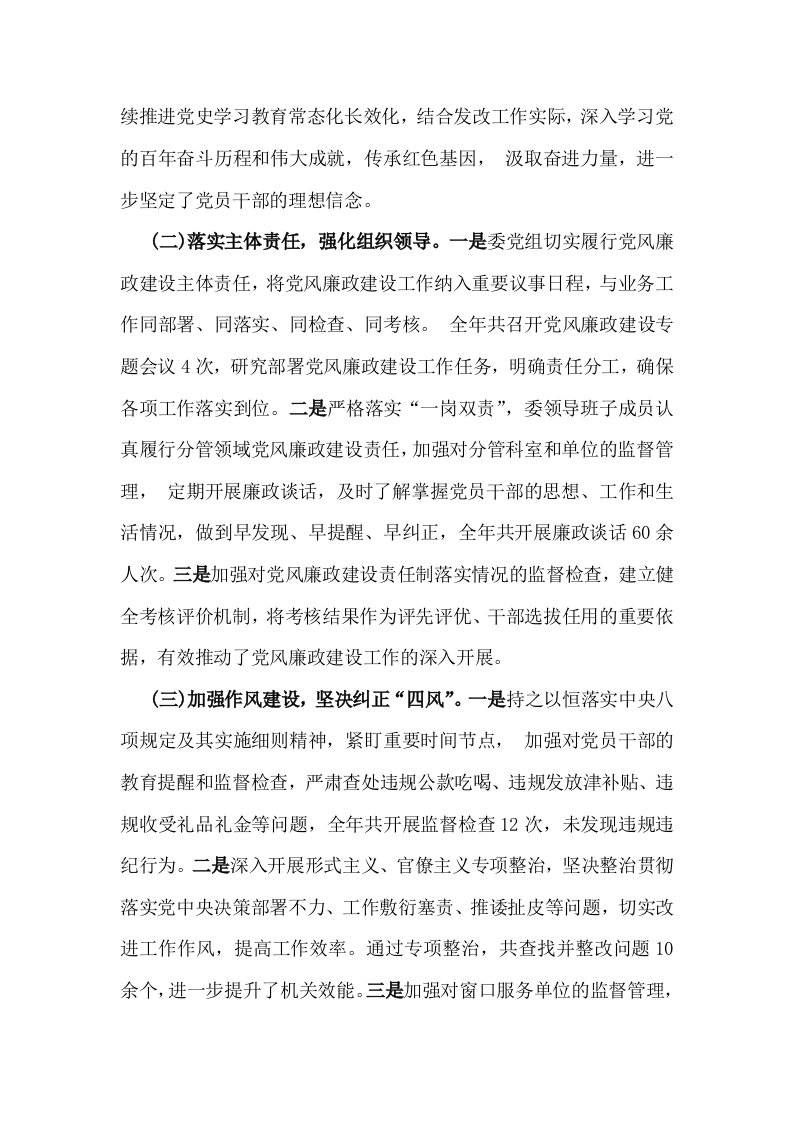 续推进党史学习教育常态化长效化，结合发改工作实际，深入学习党的百年奋斗历程和伟大成就，传承红色基因， 汲取奋进力量，进一步坚定了党员干部的理想信念。

(二)落实主体责任，强化组织领导。一是委党组切实履行党风廉政建设主体责任，将党风廉政建设工作纳入重要议事日程，与业务工作同部署、同落实、同检查、同考核。 全年共召开党风廉政建设专题会议 4 次，研究部署党风廉政建设工作任务，明确责任分工，确保各项工作落实到位。二是严格落实“一岗双责”，委领导班子成员认真履行分管领域党风廉政建设责任，加强对分管科室和单位的监督管理， 定期开展廉政谈话，及时了解掌握党员干部的思想、工作和生活情况，做到早发现、早提醒、早纠正，全年共开展廉政谈话 60 余人次。三是加强对党风廉政建设责任制落实情况的监督检查，建立健全考核评价机制，将考核结果作为评先评优、干部选拔任用的重要依据，有效推动了党风廉政建设工作的深入开展。

(三)加强作风建设，坚决纠正“四风”。一是持之以恒落实中央八项规定及其实施细则精神，紧盯重要时间节点， 加强对党员干部的教育提醒和监督检查，严肃查处违规公款吃喝、违规发放津补贴、违规收受礼品礼金等问题，全年共开展监督检查 12 次，未发现违规违纪行为。二是深入开展形式主义、官僚主义专项整治，坚决整治贯彻落实党中央决策部署不力、工作敷衍塞责、推诿扯皮等问题，切实改进工作作风，提高工作效率。通过专项整治，共查找并整改问题 10 余个，进一步提升了机关效能。三是加强对窗口服务单位的监督管理，